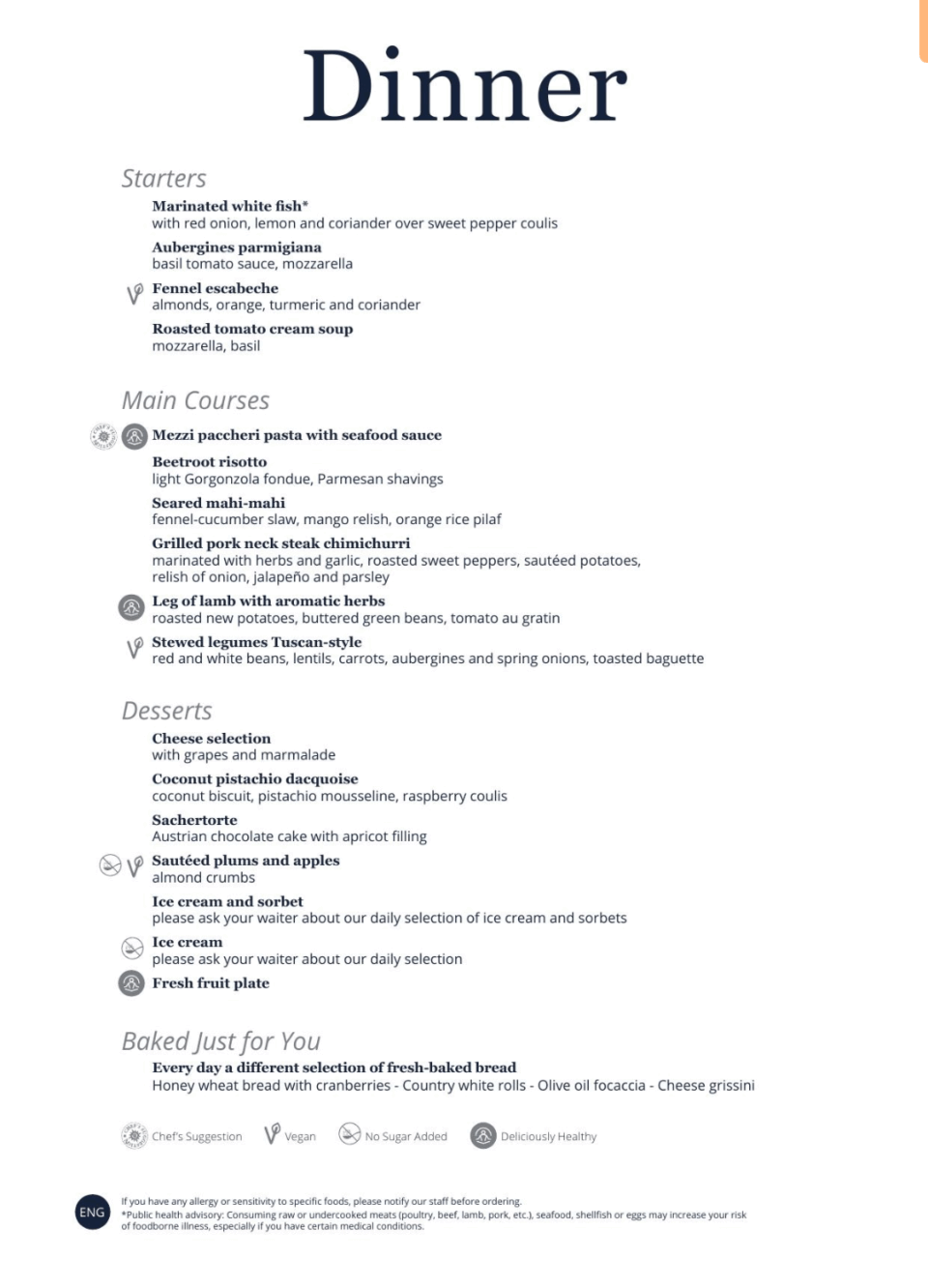 Dinner

Starters

Marinated white fish*
with red onion, lemon and coriander over sweet pepper coulis

Aubergines parmigiana
basil tomato sauce, mozzarella

Fennel escabeche
almonds, orange, turmeric and coriander

Roasted tomato cream soup
mozzarella, basil

Main Courses

Mezzi paccheri pasta with seafood sauce

Beetroot risotto
light Gorgonzola fondue, Parmesan shavings

Seared mahi-mahi
fennel-cucumber slaw, mango relish, orange rice pilaf

Grilled pork neck steak chimichurri
marinated with herbs and garlic, roasted sweet peppers, sautéed potatoes, relish of onion, jalapeño and parsley

Leg of lamb with aromatic herbs
roasted new potatoes, buttered green beans, tomato au gratin

Stewed legumes Tuscan-style
red and white beans, lentils, carrots, aubergines and spring onions, toasted baguette

Desserts

Cheese selection
with grapes and marmalade

Coconut pistachio dacquoise
coconut biscuit, pistachio mousseline, raspberry coulis

Sachertorte
Austrian chocolate cake with apricot filling

Sautéed plums and apples
almond crumbs

Ice cream and sorbet
please ask your waiter about our daily selection of ice cream and sorbets

Ice cream
please ask your waiter about our daily selection

Fresh fruit plate

Baked Just for You

Every day a different selection of fresh-baked bread
Honey wheat bread with cranberries - Country white rolls - Olive oil focaccia - Cheese grissini

Chef's Suggestion Vegan No Sugar Added Deliciously Healthy

ENG

If you have any allergy or sensitivity to specific foods, please notify our staff before ordering.
*Public health advisory: Consuming raw or undercooked meats (poultry, beef, lamb, pork, etc.), seafood, shellfish or eggs may increase your risk of foodborne illness, especially if you have certain medical conditions.